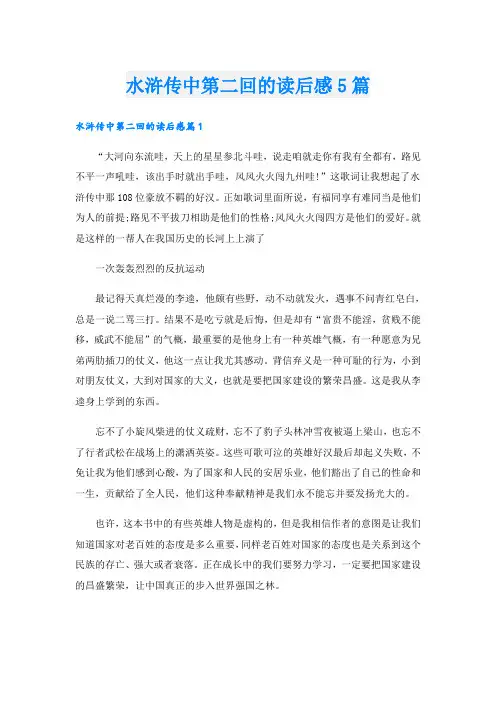 水浒传中第二回的读后感5篇

水浒传中第二回的读后感篇1

“大河向东流哇，天上的星星参北斗哇，说走咱就走你有我有全都有，路见不平一声吼哇，该出手时就出手哇，风风火火闯九州哇!”这歌词让我想起了水浒传中那108位豪放不羁的好汉。正如歌词里面所说，有福同享有难同当是他们为人的前提;路见不平拔刀相助是他们的性格;风风火火闯四方是他们的爱好。就是这样的一帮人在我国历史的长河上上演了

一次轰轰烈烈的反抗运动

最记得天真烂漫的李逵，他颇有些野，动不动就发火，遇事不问青红皂白，总是一说二骂三打。结果不是吃亏就是后悔，但是却有“富贵不能淫，贫贱不能移，威武不能屈”的气概，最重要的是他身上有一种英雄气概，有一种愿意为兄弟两肋插刀的仗义，他这一点让我尤其感动。背信弃义是一种可耻的行为，小到对朋友仗义，大到对国家的大义，也就是要把国家建设的繁荣昌盛。这是我从李逵身上学到的东西。

忘不了小旋风柴进的仗义疏财，忘不了豹子头林冲雪夜被逼上梁山，也忘不了行者武松在战场上的潇洒英姿。这些可歌可泣的英雄好汉最后却起义失败，不免让我为他们感到心酸，为了国家和人民的安居乐业，他们豁出了自己的性命和一生，贡献给了全人民，他们这种奉献精神是我们永不能忘并要发扬光大的。

也许，这本书中的有些英雄人物是虚构的，但是我相信作者的意图是让我们知道国家对老百姓的态度是多么重要，同样老百姓对国家的态度也是关系到这个民族的存亡、强大或者衰落。正在成长中的我们要努力学习，一定要把国家建设的昌盛繁荣，让中国真正的步入世界强国之林。